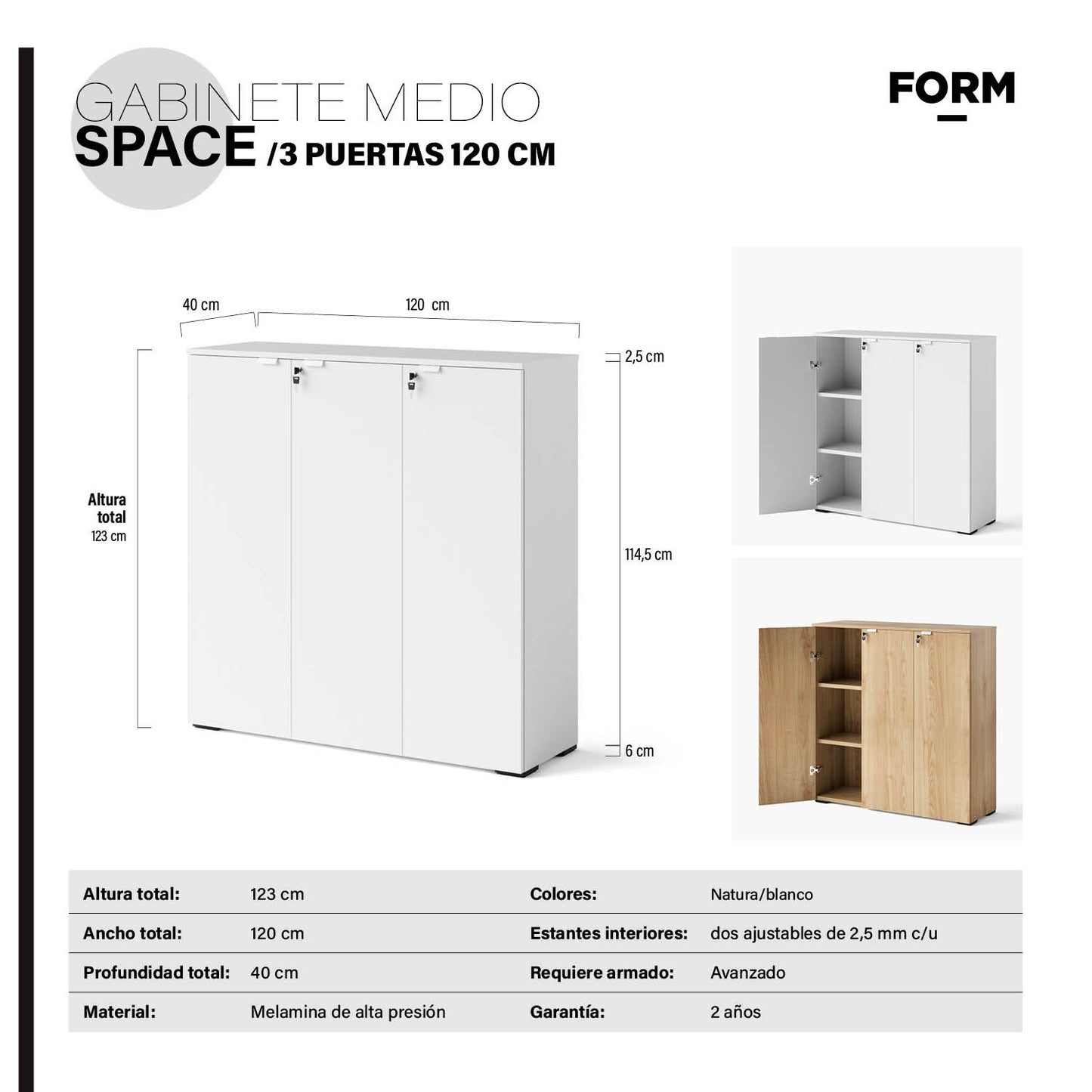 GABINETE MEDIO
SPACE /3 PUERTAS 120 CM

FORM

40 cm
120 cm
2,5 cm
Altura total
123 cm
114,5 cm
6 cm

| Altura total: | 123 cm | Colores: | Natura/blanco |
|---|---|---|---|
| Ancho total: | 120 cm | Estantes interiores: | dos ajustables de 2,5 mm c/u |
| Profundidad total: | 40 cm | Requiere armado: | Avanzado |
| Material: | Melamina de alta presión | Garantía: | 2 años |